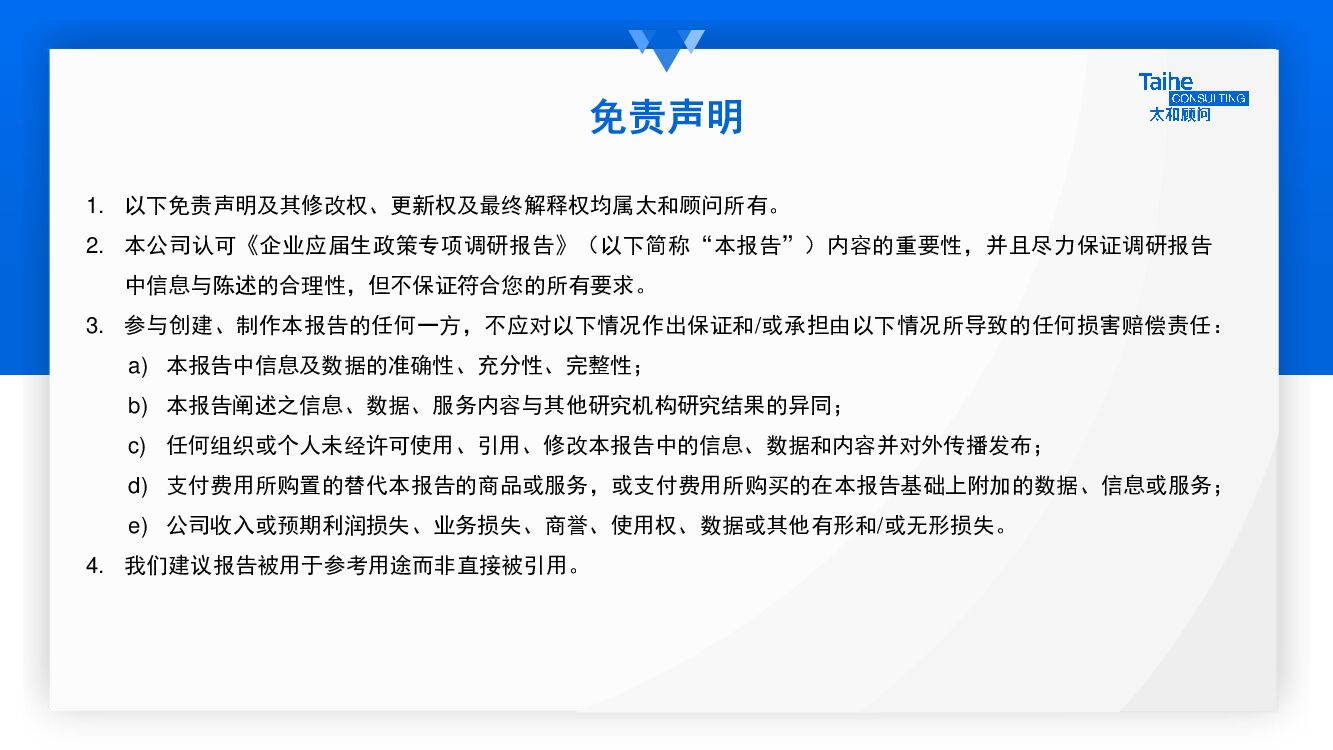 Taihe
CONSULTING
太和顾问

免责声明

1. 以下免责声明及其修改权、更新权及最终解释权均属太和顾问所有。

2. 本公司认可《企业应届生政策专项调研报告》（以下简称“本报告”）内容的重要性，并且尽力保证调研报告中信息与陈述的合理性，但不保证符合您的所有要求。

3. 参与创建、制作本报告的任何一方，不应对以下情况作出保证和/或承担由以下情况所导致的任何损害赔偿责任：

a) 本报告中信息及数据的准确性、充分性、完整性；

b) 本报告阐述之信息、数据、服务内容与其他研究机构研究结果的异同；

c) 任何组织或个人未经许可使用、引用、修改本报告中的信息、数据和内容并对外传播发布；

d) 支付费用所购置的替代本报告的商品或服务，或支付费用所购买的在本报告基础上附加的数据、信息或服务；

e) 公司收入或预期利润损失、业务损失、商誉、使用权、数据或其他有形和/或无形损失。

4. 我们建议报告被用于参考用途而非直接被引用。